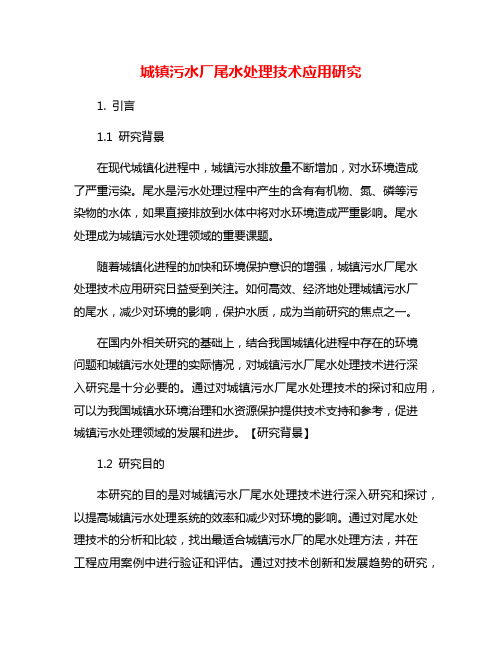 城镇污水厂尾水处理技术应用研究

1. 引言

1.1 研究背景

在现代城镇化进程中，城镇污水排放量不断增加，对水环境造成了严重污染。尾水是污水处理过程中产生的含有有机物、氮、磷等污染物的水体，如果直接排放到水体中将对水环境造成严重影响。尾水处理成为城镇污水处理领域的重要课题。

随着城镇化进程的加快和环境保护意识的增强，城镇污水厂尾水处理技术应用研究日益受到关注。如何高效、经济地处理城镇污水厂的尾水，减少对环境的影响，保护水质，成为当前研究的焦点之一。

在国内外相关研究的基础上，结合我国城镇化进程中存在的环境问题和城镇污水处理的实际情况，对城镇污水厂尾水处理技术进行深入研究是十分必要的。通过对城镇污水厂尾水处理技术的探讨和应用，可以为我国城镇水环境治理和水资源保护提供技术支持和参考，促进城镇污水处理领域的发展和进步。【研究背景】

1.2 研究目的

本研究的目的是对城镇污水厂尾水处理技术进行深入研究和探讨，以提高城镇污水处理系统的效率和减少对环境的影响。通过对尾水处理技术的分析和比较，找出最适合城镇污水厂的尾水处理方法，并在工程应用案例中进行验证和评估。通过对技术创新和发展趋势的研究，